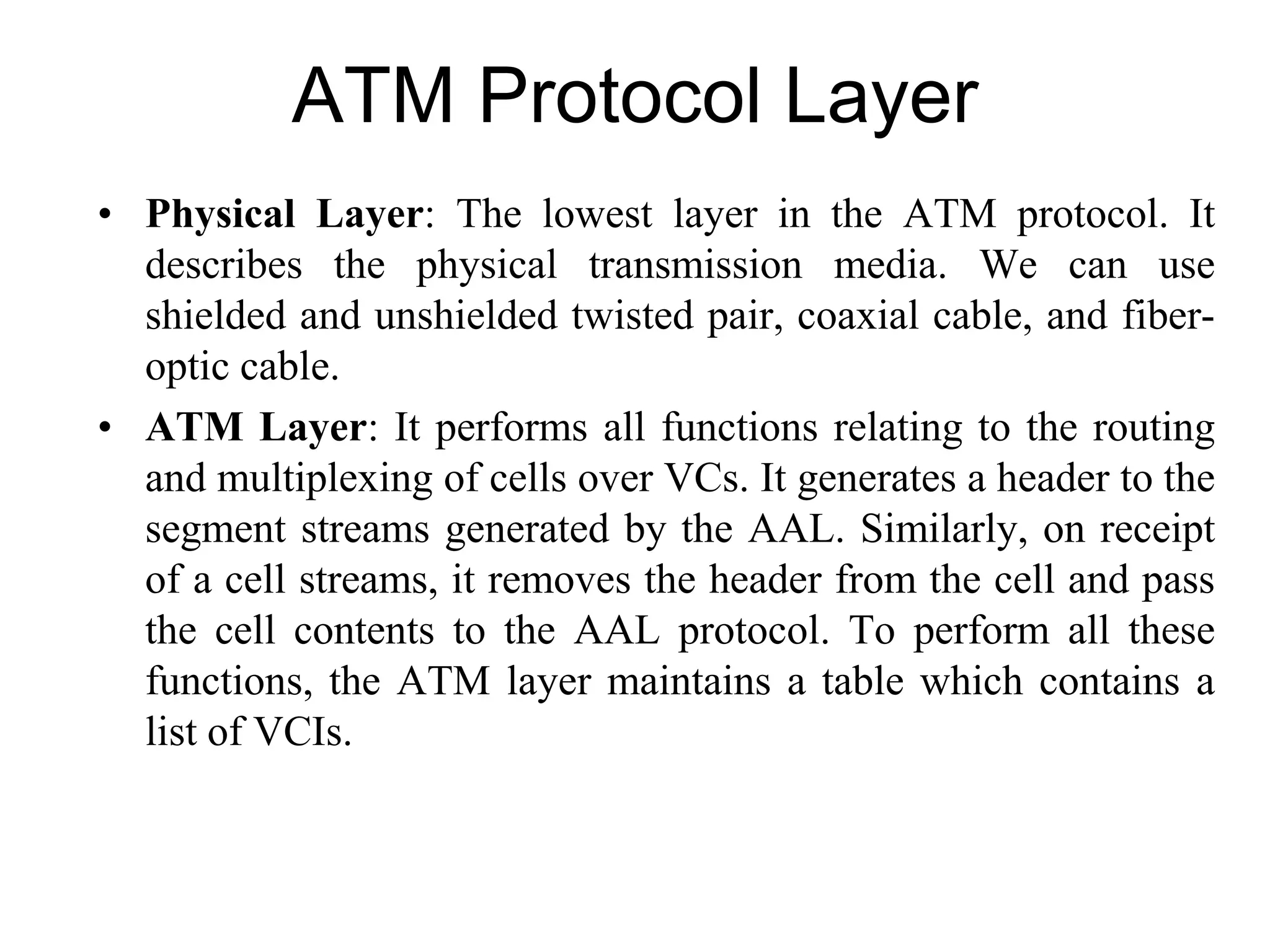 ATM Protocol Layer

• Physical Layer: The lowest layer in the ATM protocol. It describes the physical transmission media. We can use shielded and unshielded twisted pair, coaxial cable, and fiber-optic cable.

• ATM Layer: It performs all functions relating to the routing and multiplexing of cells over VCs. It generates a header to the segment streams generated by the AAL. Similarly, on receipt of a cell streams, it removes the header from the cell and pass the cell contents to the AAL protocol. To perform all these functions, the ATM layer maintains a table which contains a list of VCIs.